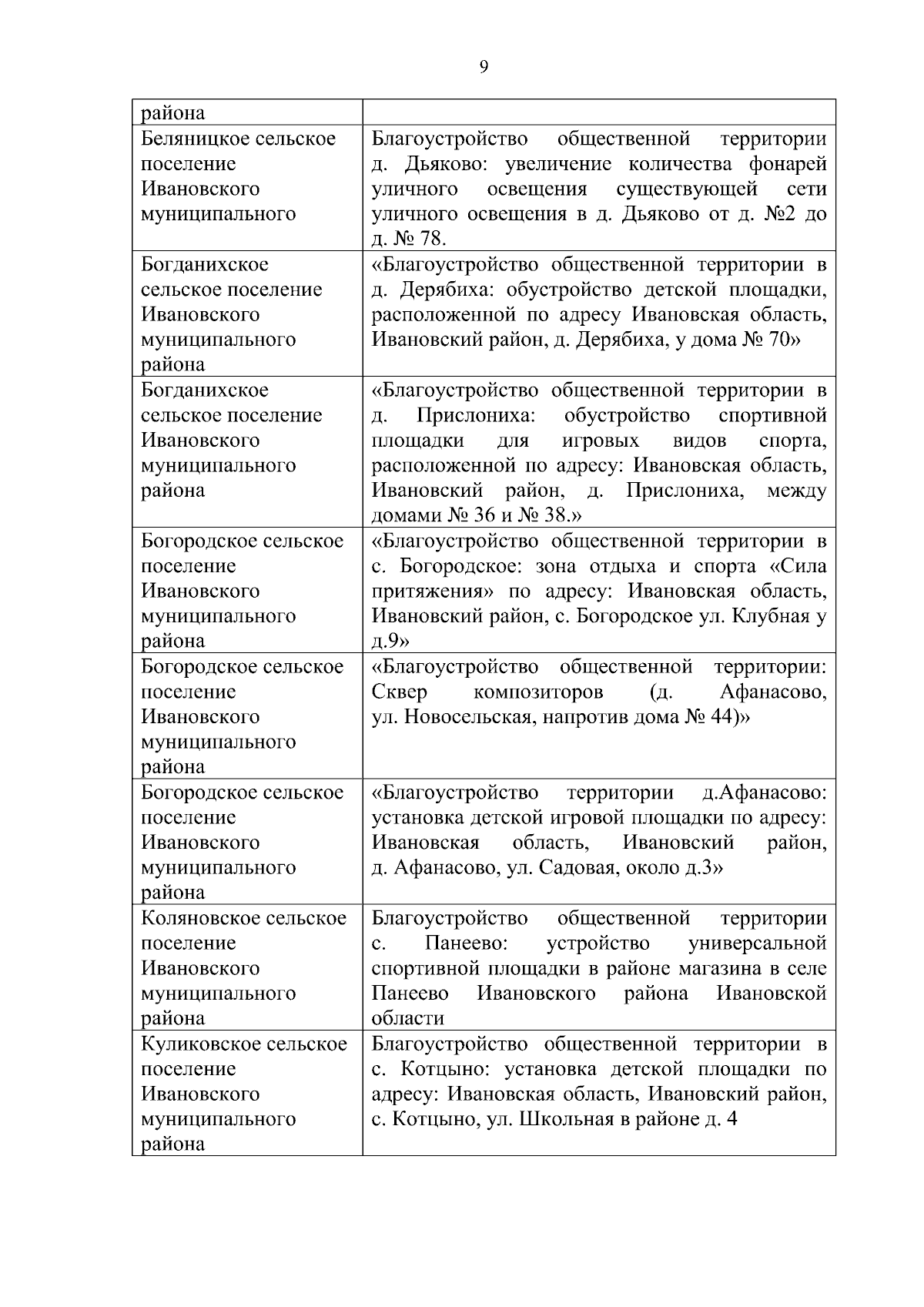 9

| района | |
|---|---|
| Беляницкое сельское поселение Ивановского муниципального | Благоустройство общественной территории д. Дьяково: увеличение количества фонарей уличного освещения существующей сети уличного освещения в д. Дьяково от д. №2 до д. № 78. |
| Богданихское сельское поселение Ивановского муниципального района | «Благоустройство общественной территории в д. Дерябиха: обустройство детской площадки, расположенной по адресу Ивановская область, Ивановский район, д. Дерябиха, у дома № 70» |
| Богданихское сельское поселение Ивановского муниципального района | «Благоустройство общественной территории в д. Прислониха: обустройство спортивной площадки для игровых видов спорта, расположенной по адресу: Ивановская область, Ивановский район, д. Прислониха, между домами № 36 и № 38.» |
| Богородское сельское поселение Ивановского муниципального района | «Благоустройство общественной территории в с. Богородское: зона отдыха и спорта «Сила притяжения» по адресу: Ивановская область, Ивановский район, с. Богородское ул. Клубная у д.9» |
| Богородское сельское поселение Ивановского муниципального района | «Благоустройство общественной территории: Сквер композиторов (д. Афанасово, ул. Новосельская, напротив дома № 44)» |
| Богородское сельское поселение Ивановского муниципального района | «Благоустройство территории д.Афанасово: установка детской игровой площадки по адресу: Ивановская область, Ивановский район, д. Афанасово, ул. Садовая, около д.3» |
| Коляновское сельское поселение Ивановского муниципального района | Благоустройство общественной территории с. Панеево: устройство универсальной спортивной площадки в районе магазина в селе Панеево Ивановского района Ивановской области |
| Куликовское сельское поселение Ивановского муниципального района | Благоустройство общественной территории в с. Котцыно: установка детской площадки по адресу: Ивановская область, Ивановский район, с. Котцыно, ул. Школьная в районе д. 4 |